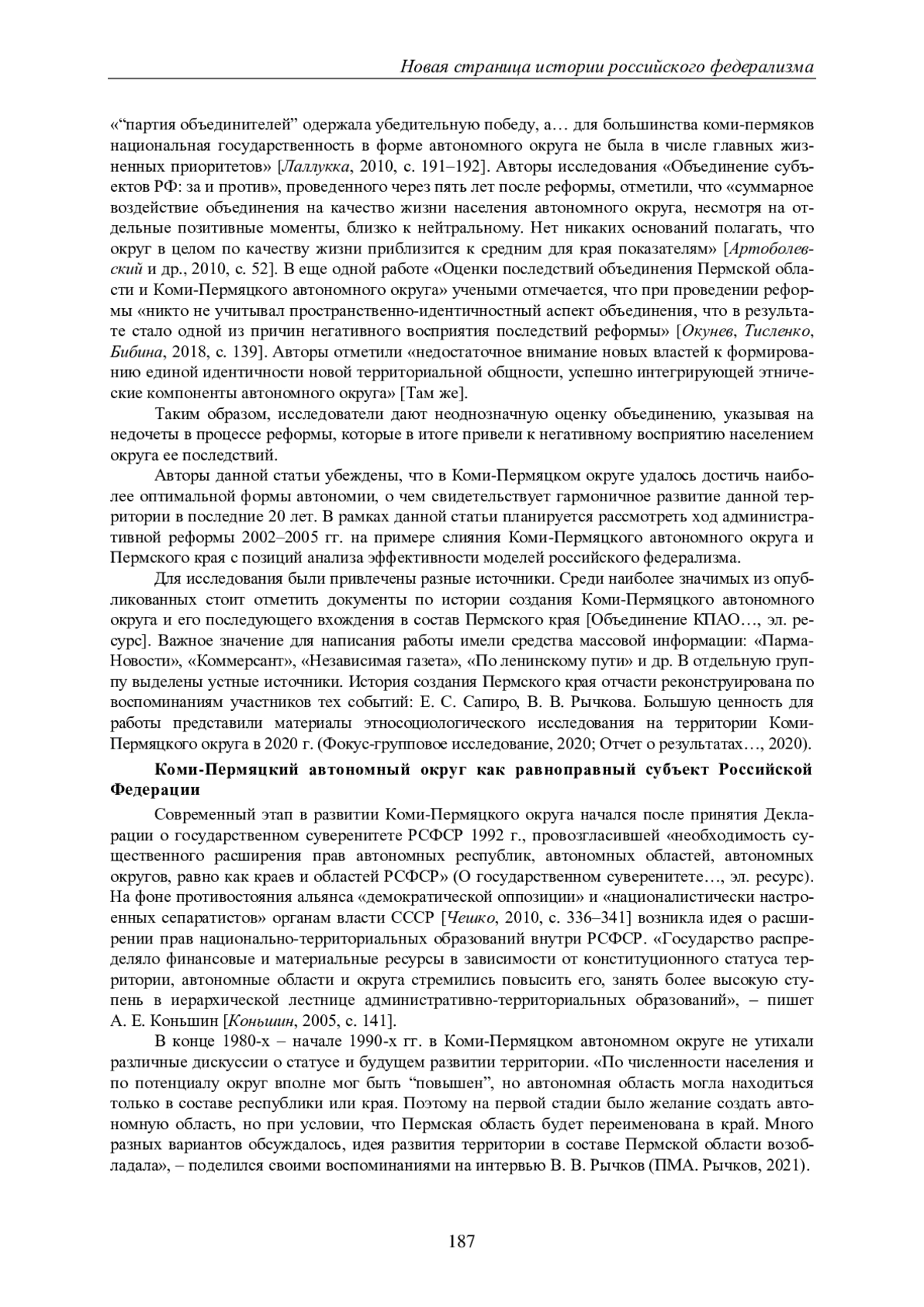 Новая страница истории российского федерализма

«“партия объединителей” одержала убедительную победу, а… для большинства коми-пермяков национальная государственность в форме автономного округа не была в числе главных жизненных приоритетов» [Лаллукка, 2010, с. 191–192]. Авторы исследования «Объединение субъектов РФ: за и против», проведенного через пять лет после реформы, отметили, что «суммарное воздействие объединения на качество жизни населения автономного округа, несмотря на отдельные позитивные моменты, близко к нейтральному. Нет никаких оснований полагать, что округ в целом по качеству жизни приблизится к средним для края показателям» [Артоболевский и др., 2010, с. 52]. В еще одной работе «Оценки последствий объединения Пермской области и Коми-Пермяцкого автономного округа» учеными отмечается, что при проведении реформы «никто не учитывал пространственно-идентичностный аспект объединения, что в результате стало одной из причин негативного восприятия последствий реформы» [Окунев, Тисленко, Бибина, 2018, с. 139]. Авторы отметили «недостаточное внимание новых властей к формированию единой идентичности новой территориальной общности, успешно интегрирующей этнические компоненты автономного округа» [Там же].

Таким образом, исследователи дают неоднозначную оценку объединению, указывая на недочеты в процессе реформы, которые в итоге привели к негативному восприятию населением округа ее последствий.

Авторы данной статьи убеждены, что в Коми-Пермяцком округе удалось достичь наиболее оптимальной формы автономии, о чем свидетельствует гармоничное развитие данной территории в последние 20 лет. В рамках данной статьи планируется рассмотреть ход административной реформы 2002–2005 гг. на примере слияния Коми-Пермяцкого автономного округа и Пермского края с позиций анализа эффективности моделей российского федерализма.

Для исследования были привлечены разные источники. Среди наиболее значимых из опубликованных стоит отметить документы по истории создания Коми-Пермяцкого автономного округа и его последующего вхождения в состав Пермского края [Объединение КПАО…, эл. ресурс]. Важное значение для написания работы имели средства массовой информации: «Парма-Новости», «Коммерсант», «Независимая газета», «По ленинскому пути» и др. В отдельную группу выделены устные источники. История создания Пермского края отчасти реконструирована по воспоминаниям участников тех событий: Е. С. Сапиро, В. В. Рычкова. Большую ценность для работы представили материалы этносоциологического исследования на территории Коми-Пермяцкого округа в 2020 г. (Фокус-групповое исследование, 2020; Отчет о результатах…, 2020).

Коми-Пермяцкий автономный округ как равноправный субъект Российской Федерации

Современный этап в развитии Коми-Пермяцкого округа начался после принятия Декларации о государственном суверенитете РСФСР 1992 г., провозгласившей «необходимость существенного расширения прав автономных республик, автономных областей, автономных округов, равно как краев и областей РСФСР» (О государственном суверенитете…, эл. ресурс). На фоне противостояния альянса «демократической оппозиции» и «националистически настроенных сепаратистов» органам власти СССР [Чешко, 2010, с. 336–341] возникла идея о расширении прав национально-территориальных образований внутри РСФСР. «Государство распределяло финансовые и материальные ресурсы в зависимости от конституционного статуса территории, автономные области и округа стремились повысить его, занять более высокую ступень в иерархической лестнице административно-территориальных образований», – пишет А. Е. Коньшин [Коньшин, 2005, с. 141].

В конце 1980-х – начале 1990-х гг. в Коми-Пермяцком автономном округе не утихали различные дискуссии о статусе и будущем развитии территории. «По численности населения и по потенциалу округ вполне мог быть “повышен”, но автономная область могла находиться только в составе республики или края. Поэтому на первой стадии было желание создать автономную область, но при условии, что Пермская область будет переименована в край. Много разных вариантов обсуждалось, идея развития территории в составе Пермской области возобладала», – поделился своими воспоминаниями на интервью В. В. Рычков (ПМА. Рычков, 2021).

187